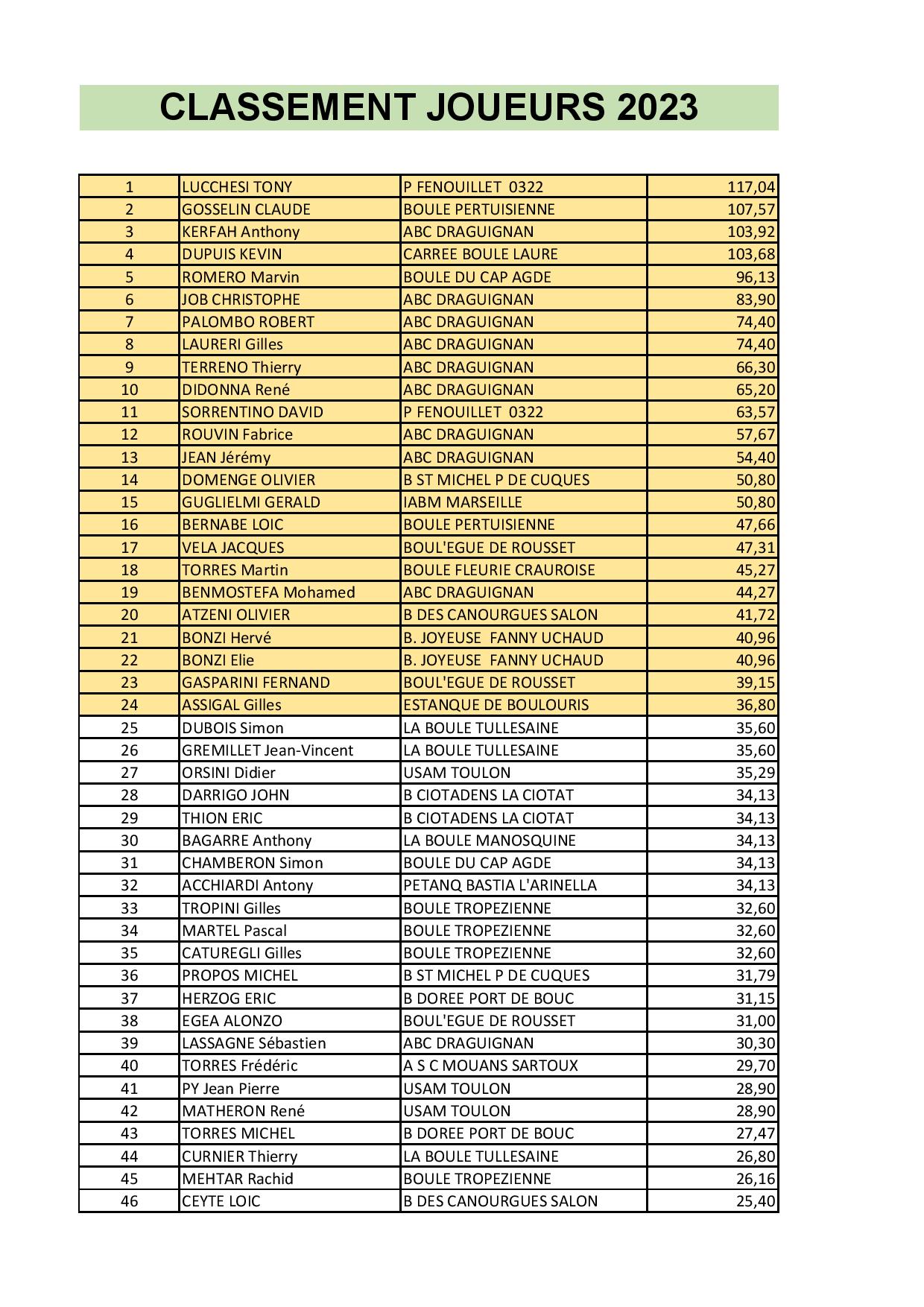 CLASSEMENT JOUEURS 2023

| | | | |
|---|---|---|---|
| 1 | LUCCHESI TONY | P FENOUILLET 0322 | 117,04 |
| 2 | GOSSELIN CLAUDE | BOULE PERTUISIENNE | 107,57 |
| 3 | KERFAH Anthony | ABC DRAGUIGNAN | 103,92 |
| 4 | DUPUIS KEVIN | CARREE BOULE LAURE | 103,68 |
| 5 | ROMERO Marvin | BOULE DU CAP AGDE | 96,13 |
| 6 | JOB CHRISTOPHE | ABC DRAGUIGNAN | 83,90 |
| 7 | PALOMBO ROBERT | ABC DRAGUIGNAN | 74,40 |
| 8 | LAURERI Gilles | ABC DRAGUIGNAN | 74,40 |
| 9 | TERRENO Thierry | ABC DRAGUIGNAN | 66,30 |
| 10 | DIDONNA René | ABC DRAGUIGNAN | 65,20 |
| 11 | SORRENTINO DAVID | P FENOUILLET 0322 | 63,57 |
| 12 | ROUVIN Fabrice | ABC DRAGUIGNAN | 57,67 |
| 13 | JEAN Jérémy | ABC DRAGUIGNAN | 54,40 |
| 14 | DOMENGE OLIVIER | B ST MICHEL P DE CUQUES | 50,80 |
| 15 | GUGLIELMI GERALD | IABM MARSEILLE | 50,80 |
| 16 | BERNABE LOIC | BOULE PERTUISIENNE | 47,66 |
| 17 | VELA JACQUES | BOUL'EGUE DE ROUSSET | 47,31 |
| 18 | TORRES Martin | BOULE FLEURIE CRAUROISE | 45,27 |
| 19 | BENMOSTEFA Mohamed | ABC DRAGUIGNAN | 44,27 |
| 20 | ATZENI OLIVIER | B DES CANOURGUES SALON | 41,72 |
| 21 | BONZI Hervé | B. JOYEUSE FANNY UCHAUD | 40,96 |
| 22 | BONZI Elie | B. JOYEUSE FANNY UCHAUD | 40,96 |
| 23 | GASPARINI FERNAND | BOUL'EGUE DE ROUSSET | 39,15 |
| 24 | ASSIGAL Gilles | ESTANQUE DE BOULOURIS | 36,80 |
| 25 | DUBOIS Simon | LA BOULE TULLESAINE | 35,60 |
| 26 | GREMILLET Jean-Vincent | LA BOULE TULLESAINE | 35,60 |
| 27 | ORSINI Didier | USAM TOULON | 35,29 |
| 28 | DARRIGO JOHN | B CIOTADENS LA CIOTAT | 34,13 |
| 29 | THION ERIC | B CIOTADENS LA CIOTAT | 34,13 |
| 30 | BAGARRE Anthony | LA BOULE MANOSQUINE | 34,13 |
| 31 | CHAMBERON Simon | BOULE DU CAP AGDE | 34,13 |
| 32 | ACCHIARDI Antony | PETANQ BASTIA L'ARINELLA | 34,13 |
| 33 | TROPINI Gilles | BOULE TROPEZIENNE | 32,60 |
| 34 | MARTEL Pascal | BOULE TROPEZIENNE | 32,60 |
| 35 | CATUREGLI Gilles | BOULE TROPEZIENNE | 32,60 |
| 36 | PROPOS MICHEL | B ST MICHEL P DE CUQUES | 31,79 |
| 37 | HERZOG ERIC | B DOREE PORT DE BOUC | 31,15 |
| 38 | EGEA ALONZO | BOUL'EGUE DE ROUSSET | 31,00 |
| 39 | LASSAGNE Sébastien | ABC DRAGUIGNAN | 30,30 |
| 40 | TORRES Frédéric | A S C MOUANS SARTOUX | 29,70 |
| 41 | PY Jean Pierre | USAM TOULON | 28,90 |
| 42 | MATHERON René | USAM TOULON | 28,90 |
| 43 | TORRES MICHEL | B DOREE PORT DE BOUC | 27,47 |
| 44 | CURNIER Thierry | LA BOULE TULLESAINE | 26,80 |
| 45 | MEHTAR Rachid | BOULE TROPEZIENNE | 26,16 |
| 46 | CEYTE LOIC | B DES CANOURGUES SALON | 25,40 |